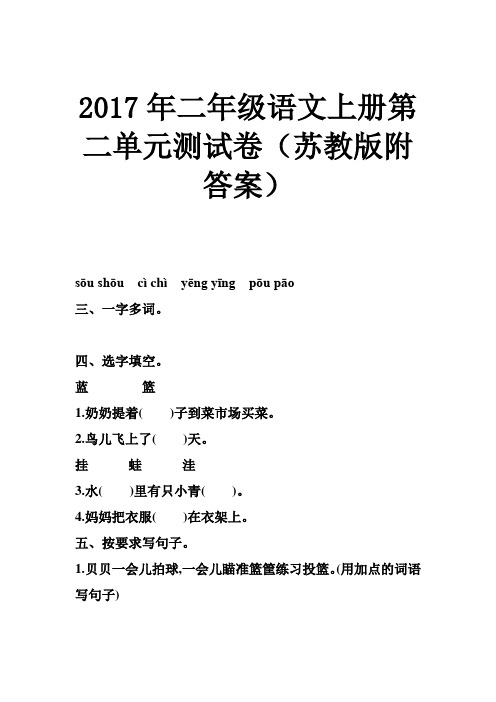 2017 年二年级语文上册第二单元测试卷（苏教版附答案）

sōu shōu　cì chì　yēng yīng　pōu pāo

三、一字多词。

四、选字填空。

蓝　　篮

1.奶奶提着(　　)子到菜市场买菜。

2.鸟儿飞上了(　　)天。

挂　　蛙　　洼

3.水(　　)里有只小青(　　)。

4.妈妈把衣服(　　)在衣架上。

五、按要求写句子。

1.贝贝一会儿拍球,一会儿瞄准篮筐练习投篮。(用加点的词语写句子)